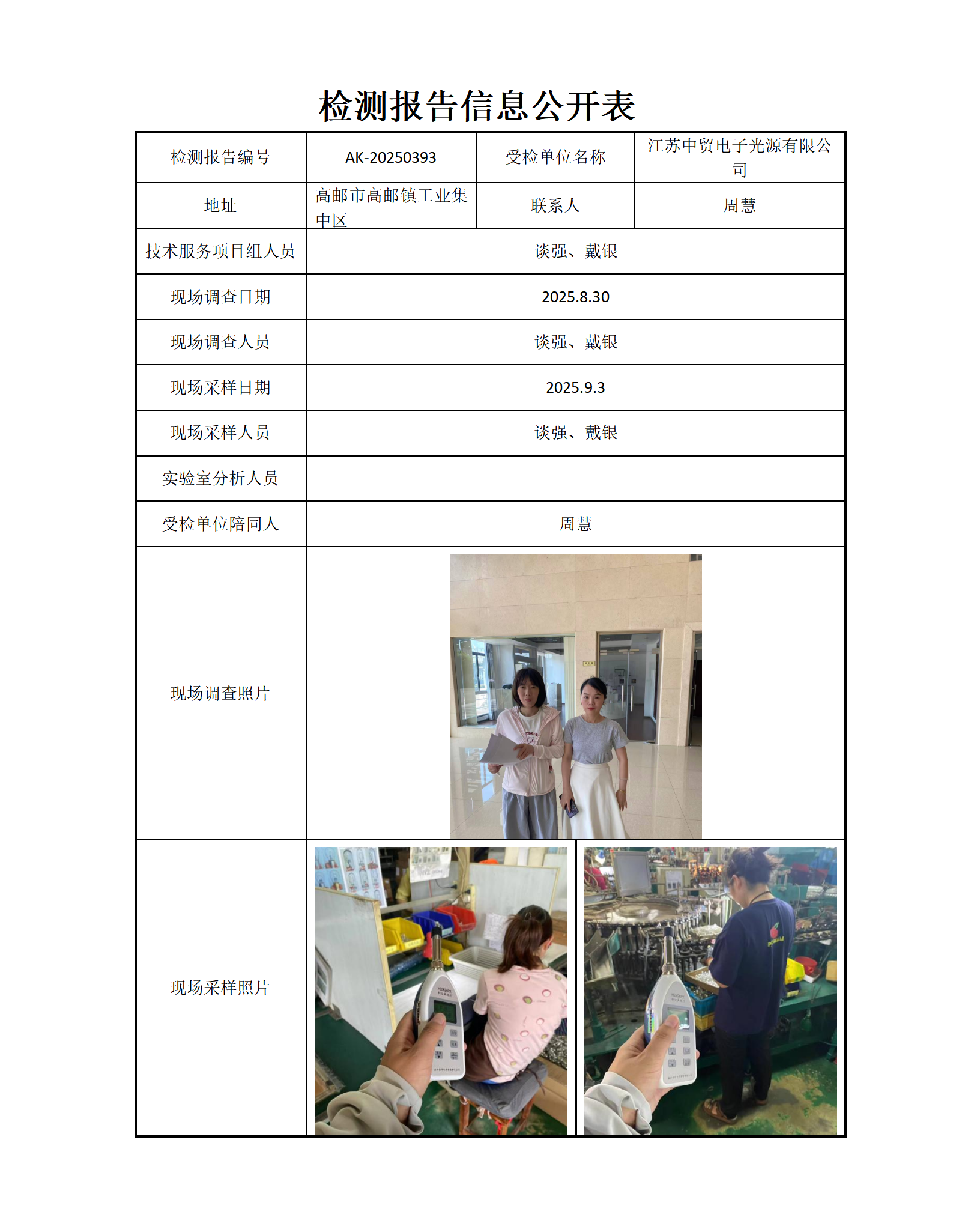 检测报告信息公开表

| 检测报告编号 | AK-20250393 | 受检单位名称 | 江苏中贸电子光源有限公司 |
|---|---|---|---|
| 地址 | 高邮市高邮镇工业集中区 | 联系人 | 周慧 |
| 技术服务项目组人员 | 谈强、戴银 | | |
| 现场调查日期 | 2025.8.30 | | |
| 现场调查人员 | 谈强、戴银 | | |
| 现场采样日期 | 2025.9.3 | | |
| 现场采样人员 | 谈强、戴银 | | |
| 实验室分析人员 | | | |
| 受检单位陪同人 | 周慧 | | |
| 现场调查照片 | | | |
| 现场采样照片 | | | |